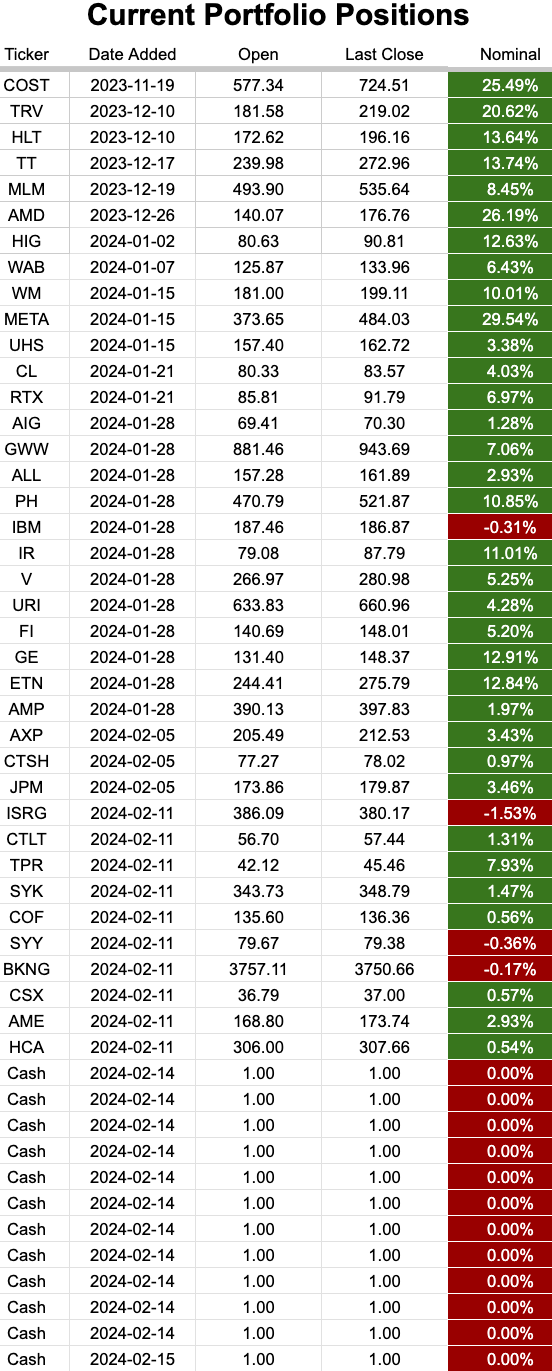 Current Portfolio Positions

| Ticker | Date Added | Open | Last Close | Nominal |
|---|---|---|---|---|
| COST | 2023-11-19 | 577.34 | 724.51 | 25.49% |
| TRV | 2023-12-10 | 181.58 | 219.02 | 20.62% |
| HLT | 2023-12-10 | 172.62 | 196.16 | 13.64% |
| TT | 2023-12-17 | 239.98 | 272.96 | 13.74% |
| MLM | 2023-12-19 | 493.90 | 535.64 | 8.45% |
| AMD | 2023-12-26 | 140.07 | 176.76 | 26.19% |
| HIG | 2024-01-02 | 80.63 | 90.81 | 12.63% |
| WAB | 2024-01-07 | 125.87 | 133.96 | 6.43% |
| WM | 2024-01-15 | 181.00 | 199.11 | 10.01% |
| META | 2024-01-15 | 373.65 | 484.03 | 29.54% |
| UHS | 2024-01-15 | 157.40 | 162.72 | 3.38% |
| CL | 2024-01-21 | 80.33 | 83.57 | 4.03% |
| RTX | 2024-01-21 | 85.81 | 91.79 | 6.97% |
| AIG | 2024-01-28 | 69.41 | 70.30 | 1.28% |
| GWW | 2024-01-28 | 881.46 | 943.69 | 7.06% |
| ALL | 2024-01-28 | 157.28 | 161.89 | 2.93% |
| PH | 2024-01-28 | 470.79 | 521.87 | 10.85% |
| IBM | 2024-01-28 | 187.46 | 186.87 | -0.31% |
| IR | 2024-01-28 | 79.08 | 87.79 | 11.01% |
| V | 2024-01-28 | 266.97 | 280.98 | 5.25% |
| URI | 2024-01-28 | 633.83 | 660.96 | 4.28% |
| FI | 2024-01-28 | 140.69 | 148.01 | 5.20% |
| GE | 2024-01-28 | 131.40 | 148.37 | 12.91% |
| ETN | 2024-01-28 | 244.41 | 275.79 | 12.84% |
| AMP | 2024-01-28 | 390.13 | 397.83 | 1.97% |
| AXP | 2024-02-05 | 205.49 | 212.53 | 3.43% |
| CTSH | 2024-02-05 | 77.27 | 78.02 | 0.97% |
| JPM | 2024-02-05 | 173.86 | 179.87 | 3.46% |
| ISRG | 2024-02-11 | 386.09 | 380.17 | -1.53% |
| CTLT | 2024-02-11 | 56.70 | 57.44 | 1.31% |
| TPR | 2024-02-11 | 42.12 | 45.46 | 7.93% |
| SYK | 2024-02-11 | 343.73 | 348.79 | 1.47% |
| COF | 2024-02-11 | 135.60 | 136.36 | 0.56% |
| SYY | 2024-02-11 | 79.67 | 79.38 | -0.36% |
| BKNG | 2024-02-11 | 3757.11 | 3750.66 | -0.17% |
| CSX | 2024-02-11 | 36.79 | 37.00 | 0.57% |
| AME | 2024-02-11 | 168.80 | 173.74 | 2.93% |
| HCA | 2024-02-11 | 306.00 | 307.66 | 0.54% |
| Cash | 2024-02-14 | 1.00 | 1.00 | 0.00% |
| Cash | 2024-02-14 | 1.00 | 1.00 | 0.00% |
| Cash | 2024-02-14 | 1.00 | 1.00 | 0.00% |
| Cash | 2024-02-14 | 1.00 | 1.00 | 0.00% |
| Cash | 2024-02-14 | 1.00 | 1.00 | 0.00% |
| Cash | 2024-02-14 | 1.00 | 1.00 | 0.00% |
| Cash | 2024-02-14 | 1.00 | 1.00 | 0.00% |
| Cash | 2024-02-14 | 1.00 | 1.00 | 0.00% |
| Cash | 2024-02-14 | 1.00 | 1.00 | 0.00% |
| Cash | 2024-02-14 | 1.00 | 1.00 | 0.00% |
| Cash | 2024-02-14 | 1.00 | 1.00 | 0.00% |
| Cash | 2024-02-15 | 1.00 | 1.00 | 0.00% |